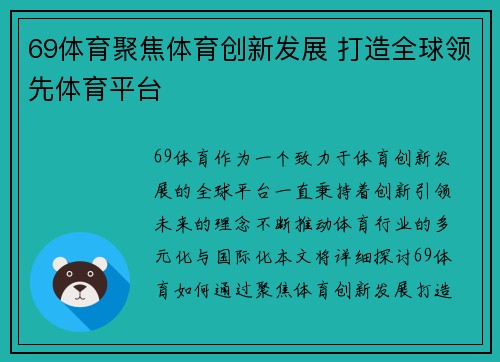 69体育聚焦体育创新发展 打造全球领先体育平台

69体育作为一个致力于体育创新发展的全球平台一直秉持着创新引领未来的理念不断推动体育行业的多元化与国际化本文将详细探讨69体育如何通过聚焦体育创新发展打造